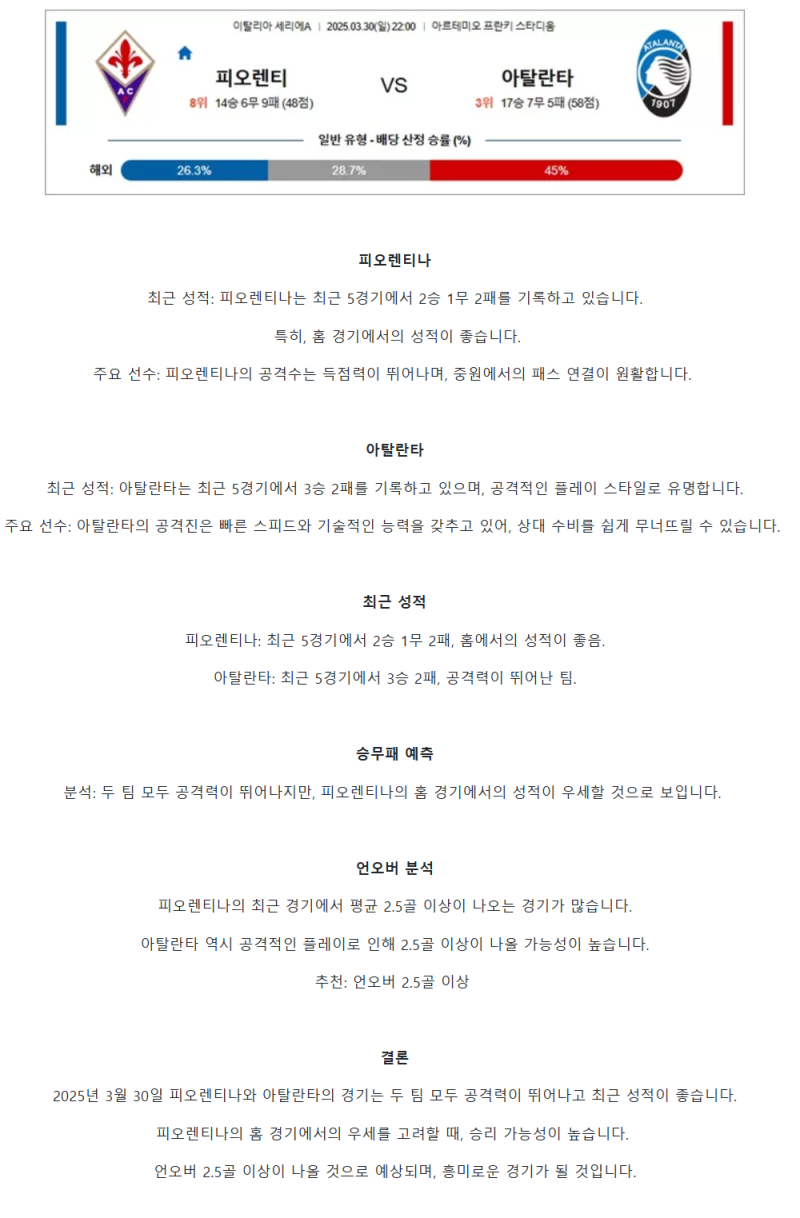 이탈리아 세리에A | 2025.03.30(일) 22:00 | 아르테미오 프란키 스타디움

AC

피오렌티

8위 14승 6무 9패 (48점)

VS

아탈란타

3위 17승 7무 5패 (58점)

ATALANTA 1907

일반 유형 - 배당 산정 승률 (%)

해외 26.3% 28.7% 45%

피오렌티나

최근 성적: 피오렌티나는 최근 5경기에서 2승 1무 2패를 기록하고 있습니다.

특히, 홈 경기에서의 성적이 좋습니다.

주요 선수: 피오렌티나의 공격수는 득점력이 뛰어나며, 중원에서의 패스 연결이 원활합니다.

아탈란타

최근 성적: 아탈란타는 최근 5경기에서 3승 2패를 기록하고 있으며, 공격적인 플레이 스타일로 유명합니다.

주요 선수: 아탈란타의 공격진은 빠른 스피드와 기술적인 능력을 갖추고 있어, 상대 수비를 쉽게 무너뜨릴 수 있습니다.

최근 성적

피오렌티나: 최근 5경기에서 2승 1무 2패, 홈에서의 성적이 좋음.

아탈란타: 최근 5경기에서 3승 2패, 공격력이 뛰어난 팀.

승무패 예측

분석: 두 팀 모두 공격력이 뛰어나지만, 피오렌티나의 홈 경기에서의 성적이 우세할 것으로 보입니다.

언오버 분석

피오렌티나의 최근 경기에서 평균 2.5골 이상이 나오는 경기가 많습니다.

아탈란타 역시 공격적인 플레이로 인해 2.5골 이상이 나올 가능성이 높습니다.

추천: 언오버 2.5골 이상

결론

2025년 3월 30일 피오렌티나와 아탈란타의 경기는 두 팀 모두 공격력이 뛰어나고 최근 성적이 좋습니다.

피오렌티나의 홈 경기에서의 우세를 고려할 때, 승리 가능성이 높습니다.

언오버 2.5골 이상이 나올 것으로 예상되며, 흥미로운 경기가 될 것입니다.